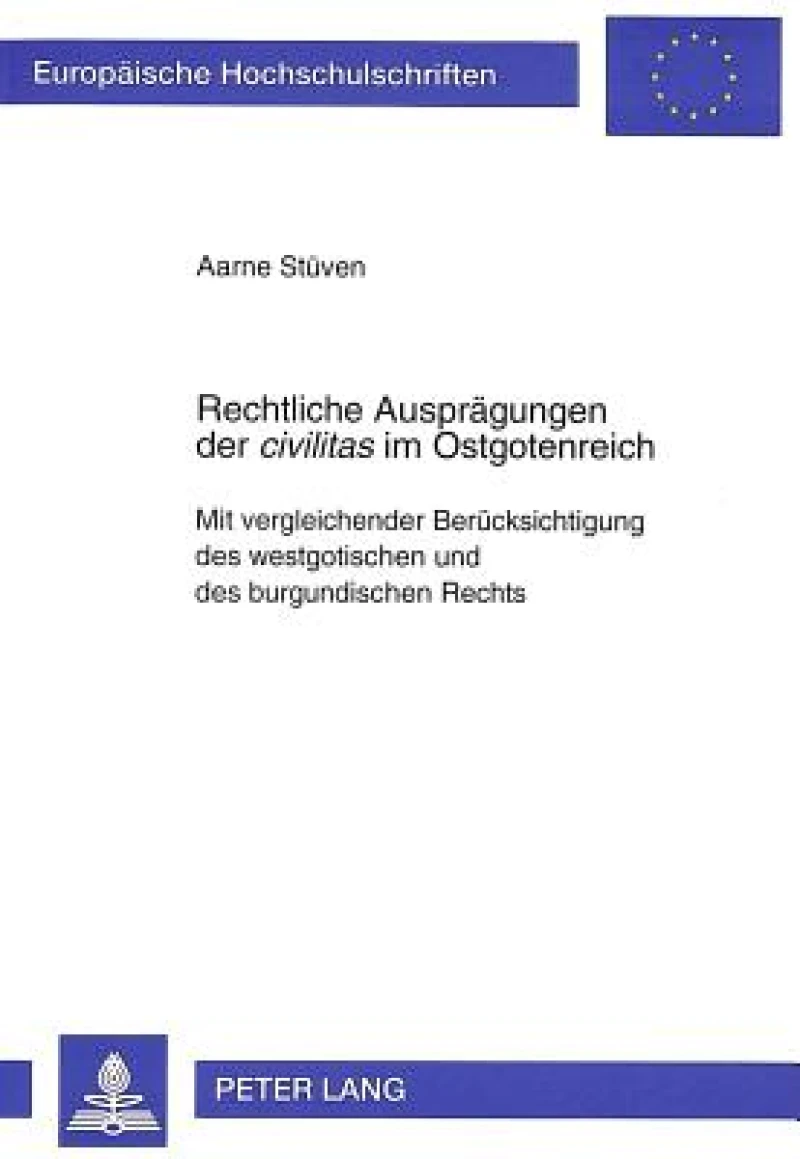 Europäische Hochschulschriften

Aarne Stüven

Rechtliche Ausprägungen der civilitas im Ostgotenreich

Mit vergleichender Berücksichtigung des westgotischen und des burgundischen Rechts

PETER LANG